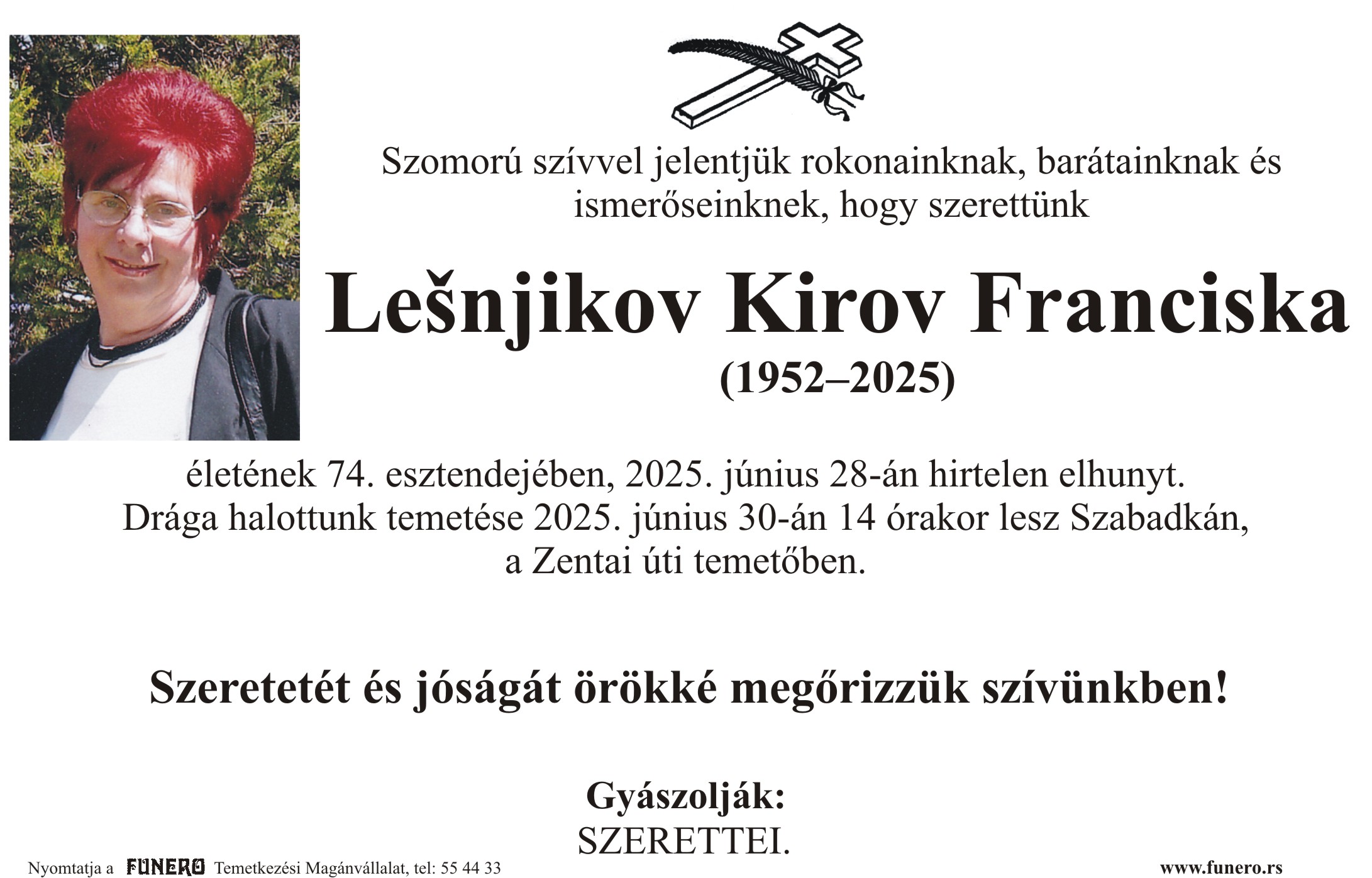 Szomorú szívvel jelentjük rokonainknak, barátainknak és ismerőseinknek, hogy szerettünk

Lešnjikov Kirov Franciska
(1952–2025)

életének 74. esztendejében, 2025. június 28-án hirtelen elhunyt.
Drága halottunk temetése 2025. június 30-án 14 órakor lesz Szabadkán, a Zentai úti temetőben.

Szeretetét és jóságát örökké megőrizzük szívünkben!

Gyászolják:
SZERETTEI.

Nyomtatja a FUNERO Temetkezési Magánvállalat, tel: 55 44 33

www.funero.rs